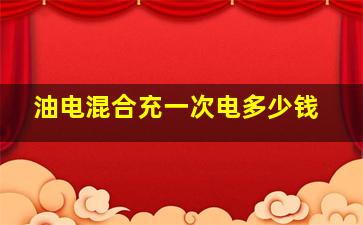 油电混合充一次电多少钱